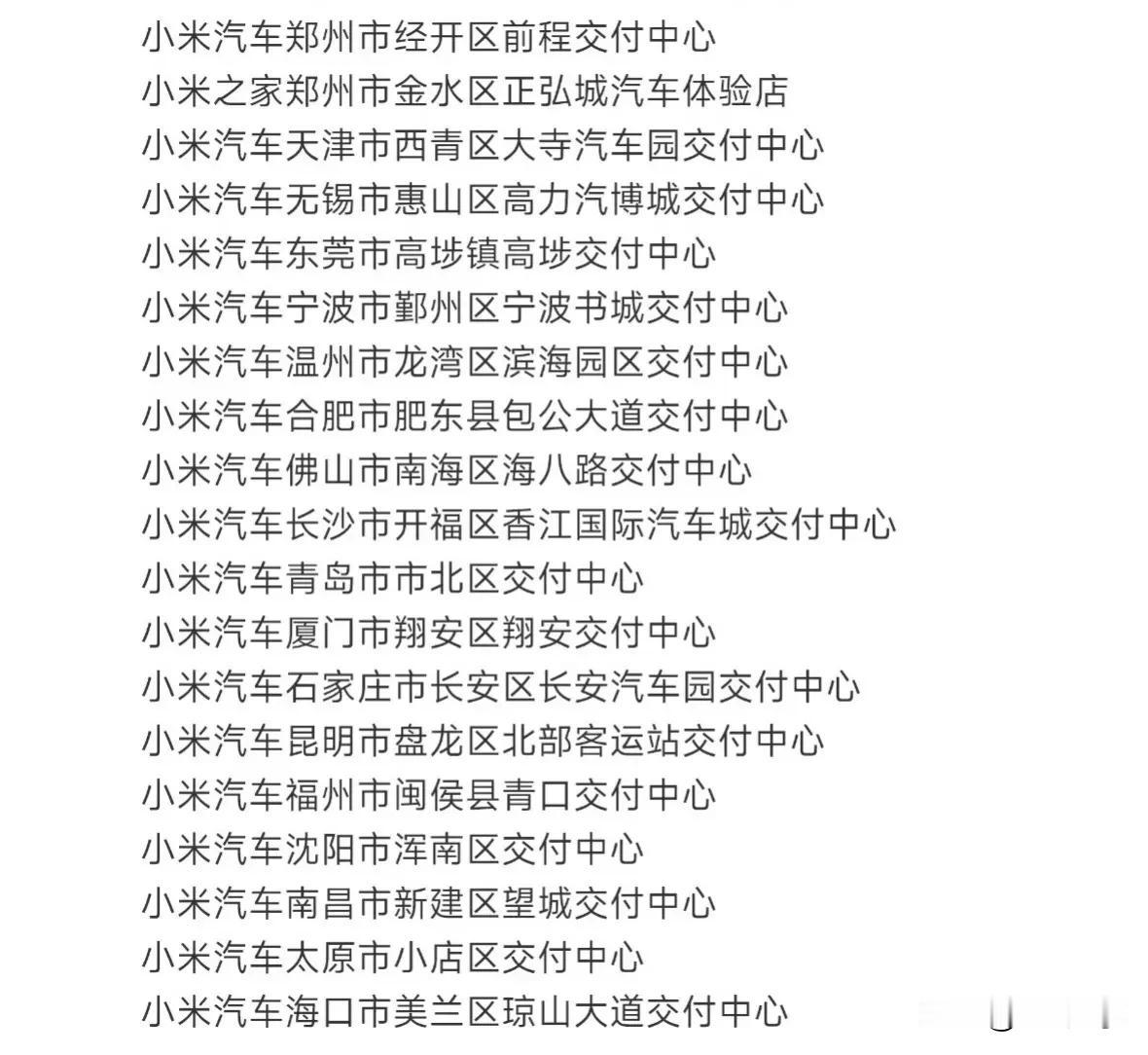 小米汽车郑州市经开区前程交付中心
小米之家郑州市金水区正弘城汽车体验店
小米汽车天津市西青区大寺汽车园交付中心
小米汽车无锡市惠山区高力汽博城交付中心
小米汽车东莞市高埗镇高埗交付中心
小米汽车宁波市鄞州区宁波书城交付中心
小米汽车温州市龙湾区滨海园区交付中心
小米汽车合肥市肥东县包公大道交付中心
小米汽车佛山市南海区海八路交付中心
小米汽车长沙市开福区香江国际汽车城交付中心
小米汽车青岛市市北区交付中心
小米汽车厦门市翔安区翔安交付中心
小米汽车石家庄市长安区长安汽车园交付中心
小米汽车昆明市盘龙区北部客运站交付中心
小米汽车福州市闽侯县青口交付中心
小米汽车沈阳市浑南区交付中心
小米汽车南昌市新建区望城交付中心
小米汽车太原市小店区交付中心
小米汽车海口市美兰区琼山大道交付中心